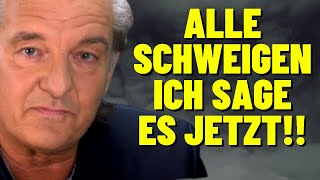 ALLE
SCHWEIGEN
ICH SAGE
ES JETZT!!